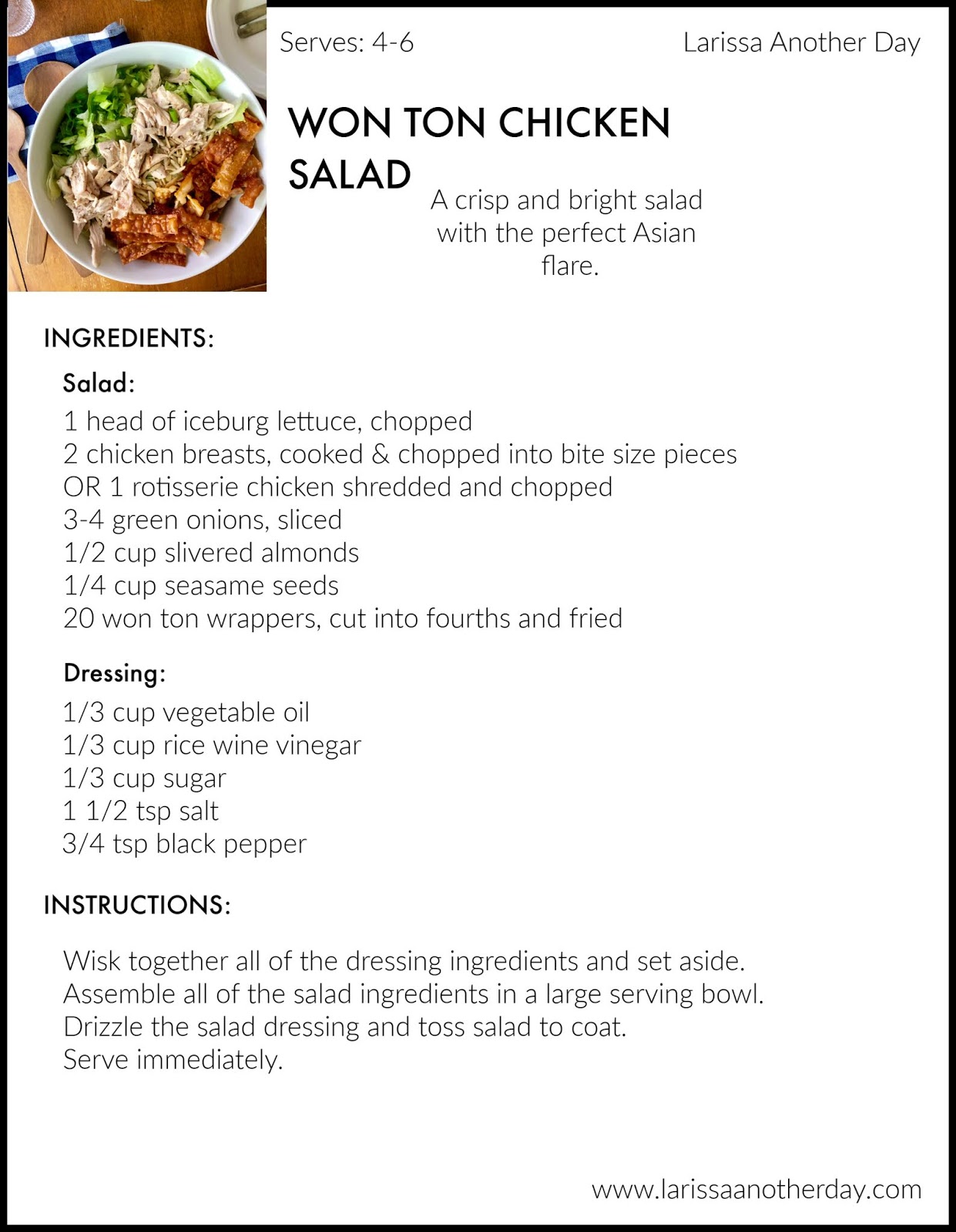 Serves: 4-6

Larissa Another Day

WON TON CHICKEN SALAD

A crisp and bright salad with the perfect Asian flare.

INGREDIENTS:

Salad:

1 head of iceburg lettuce, chopped
2 chicken breasts, cooked & chopped into bite size pieces
OR 1 rotisserie chicken shredded and chopped
3-4 green onions, sliced
1/2 cup slivered almonds
1/4 cup seasame seeds
20 won ton wrappers, cut into fourths and fried

Dressing:

1/3 cup vegetable oil
1/3 cup rice wine vinegar
1/3 cup sugar
1 1/2 tsp salt
3/4 tsp black pepper

INSTRUCTIONS:

Wisk together all of the dressing ingredients and set aside.
Assemble all of the salad ingredients in a large serving bowl.
Drizzle the salad dressing and toss salad to coat.
Serve immediately.

www.larissaanotherday.com